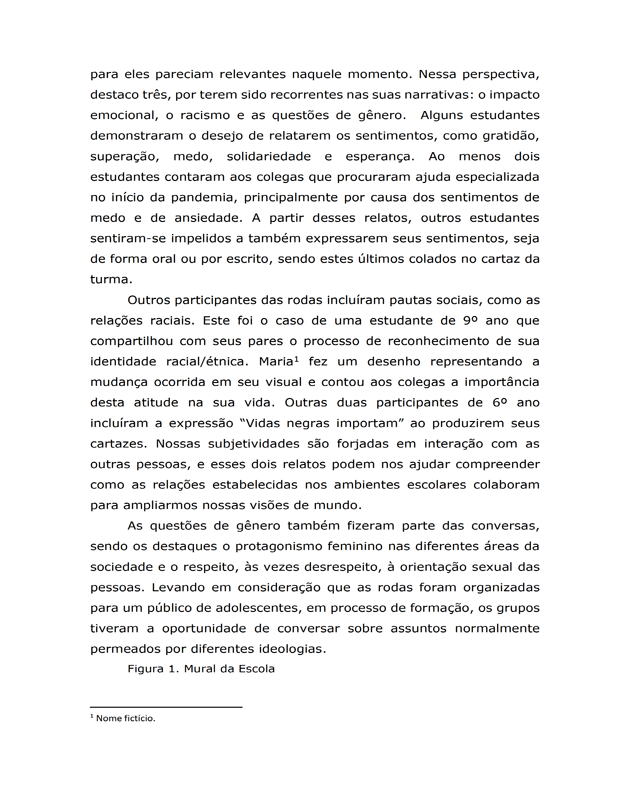 para eles pareciam relevantes naquele momento. Nessa perspectiva, destaco três, por terem sido recorrentes nas suas narrativas: o impacto emocional, o racismo e as questões de gênero. Alguns estudantes demonstraram o desejo de relatarem os sentimentos, como gratidão, superação, medo, solidariedade e esperança. Ao menos dois estudantes contaram aos colegas que procuraram ajuda especializada no início da pandemia, principalmente por causa dos sentimentos de medo e de ansiedade. A partir desses relatos, outros estudantes sentiram-se impelidos a também expressarem seus sentimentos, seja de forma oral ou por escrito, sendo estes últimos colados no cartaz da turma.

Outros participantes das rodas incluíram pautas sociais, como as relações raciais. Este foi o caso de uma estudante de 9º ano que compartilhou com seus pares o processo de reconhecimento de sua identidade racial/étnica. Maria$^{1}$ fez um desenho representando a mudança ocorrida em seu visual e contou aos colegas a importância desta atitude na sua vida. Outras duas participantes de 6º ano incluíram a expressão "Vidas negras importam" ao produzirem seus cartazes. Nossas subjetividades são forjadas em interação com as outras pessoas, e esses dois relatos podem nos ajudar compreender como as relações estabelecidas nos ambientes escolares colaboram para ampliarmos nossas visões de mundo.

As questões de gênero também fizeram parte das conversas, sendo os destaques o protagonismo feminino nas diferentes áreas da sociedade e o respeito, às vezes desrespeito, à orientação sexual das pessoas. Levando em consideração que as rodas foram organizadas para um público de adolescentes, em processo de formação, os grupos tiveram a oportunidade de conversar sobre assuntos normalmente permeados por diferentes ideologias.

Figura 1. Mural da Escola

$^{1}$ Nome fictício.